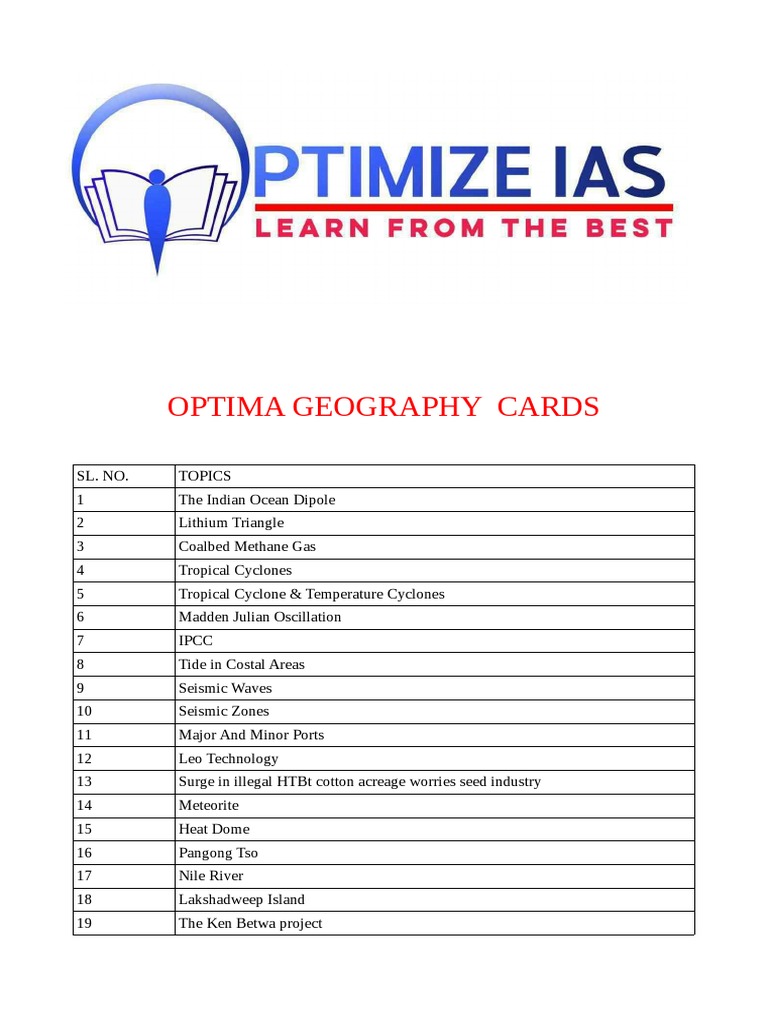 PTIMIZE IAS
LEARN FROM THE BEST

OPTIMA GEOGRAPHY CARDS

| SL. NO. | TOPICS |
|---|---|
| 1 | The Indian Ocean Dipole |
| 2 | Lithium Triangle |
| 3 | Coalbed Methane Gas |
| 4 | Tropical Cyclones |
| 5 | Tropical Cyclone & Temperature Cyclones |
| 6 | Madden Julian Oscillation |
| 7 | IPCC |
| 8 | Tide in Costal Areas |
| 9 | Seismic Waves |
| 10 | Seismic Zones |
| 11 | Major And Minor Ports |
| 12 | Leo Technology |
| 13 | Surge in illegal HTBt cotton acreage worries seed industry |
| 14 | Meteorite |
| 15 | Heat Dome |
| 16 | Pangong Tso |
| 17 | Nile River |
| 18 | Lakshadweep Island |
| 19 | The Ken Betwa project |